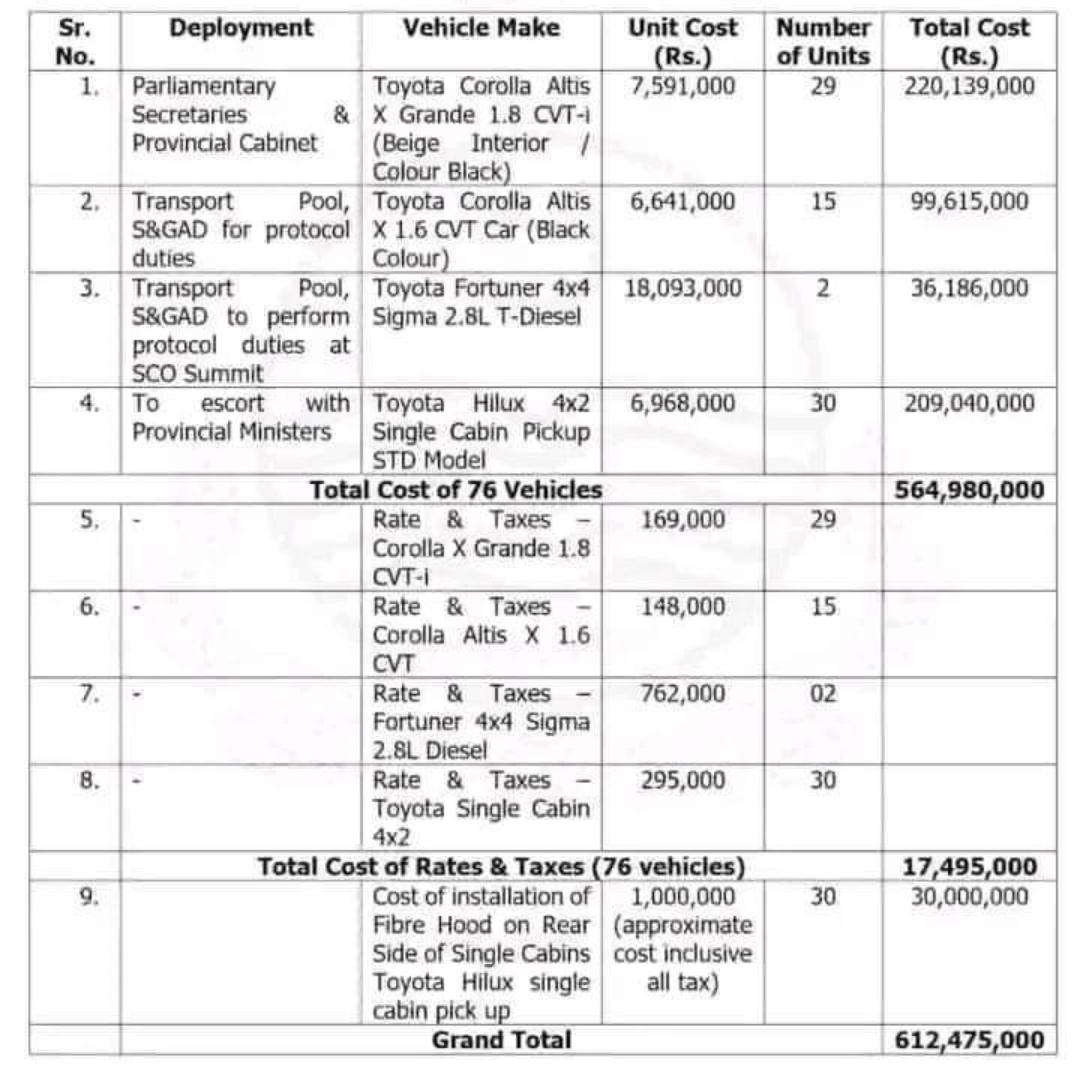 | Sr. No. | Deployment | Vehicle Make | Unit Cost (Rs.) | Number of Units | Total Cost (Rs.) |
|---|---|---|---|---|---|
| 1. | Parliamentary Secretaries & Provincial Cabinet | Toyota Corolla Altis X Grande 1.8 CVT-i (Beige Interior / Colour Black) | 7,591,000 | 29 | 220,139,000 |
| 2. | Transport Pool, S&GAD for protocol duties | Toyota Corolla Altis X 1.6 CVT Car (Black Colour) | 6,641,000 | 15 | 99,615,000 |
| 3. | Transport Pool, S&GAD to perform protocol duties at SCO Summit | Toyota Fortuner 4x4 Sigma 2.8L T-Diesel | 18,093,000 | 2 | 36,186,000 |
| 4. | To escort with Provincial Ministers | Toyota Hilux 4x2 Single Cabin Pickup STD Model | 6,968,000 | 30 | 209,040,000 |
| | Total Cost of 76 Vehicles | | | | 564,980,000 |
| 5. | - | Rate & Taxes – Corolla X Grande 1.8 CVT-i | 169,000 | 29 | |
| 6. | - | Rate & Taxes – Corolla Altis X 1.6 CVT | 148,000 | 15 | |
| 7. | - | Rate & Taxes – Fortuner 4x4 Sigma 2.8L Diesel | 762,000 | 02 | |
| 8. | - | Rate & Taxes – Toyota Single Cabin 4x2 | 295,000 | 30 | |
| | Total Cost of Rates & Taxes (76 vehicles) | | | | 17,495,000 |
| 9. | | Cost of installation of Fibre Hood on Rear Side of Single Cabins Toyota Hilux single cabin pick up | 1,000,000 (approximate cost inclusive all tax) | 30 | 30,000,000 |
| | Grand Total | | | | 612,475,000 |